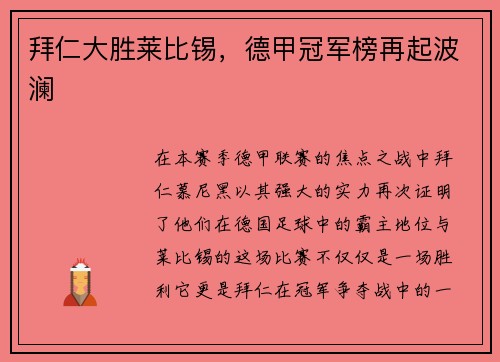 拜仁大胜莱比锡，德甲冠军榜再起波澜

在本赛季德甲联赛的焦点之战中拜仁慕尼黑以其强大的实力再次证明了他们在德国足球中的霸主地位与莱比锡的这场比赛不仅仅是一场胜利它更是拜仁在冠军争夺战中的一